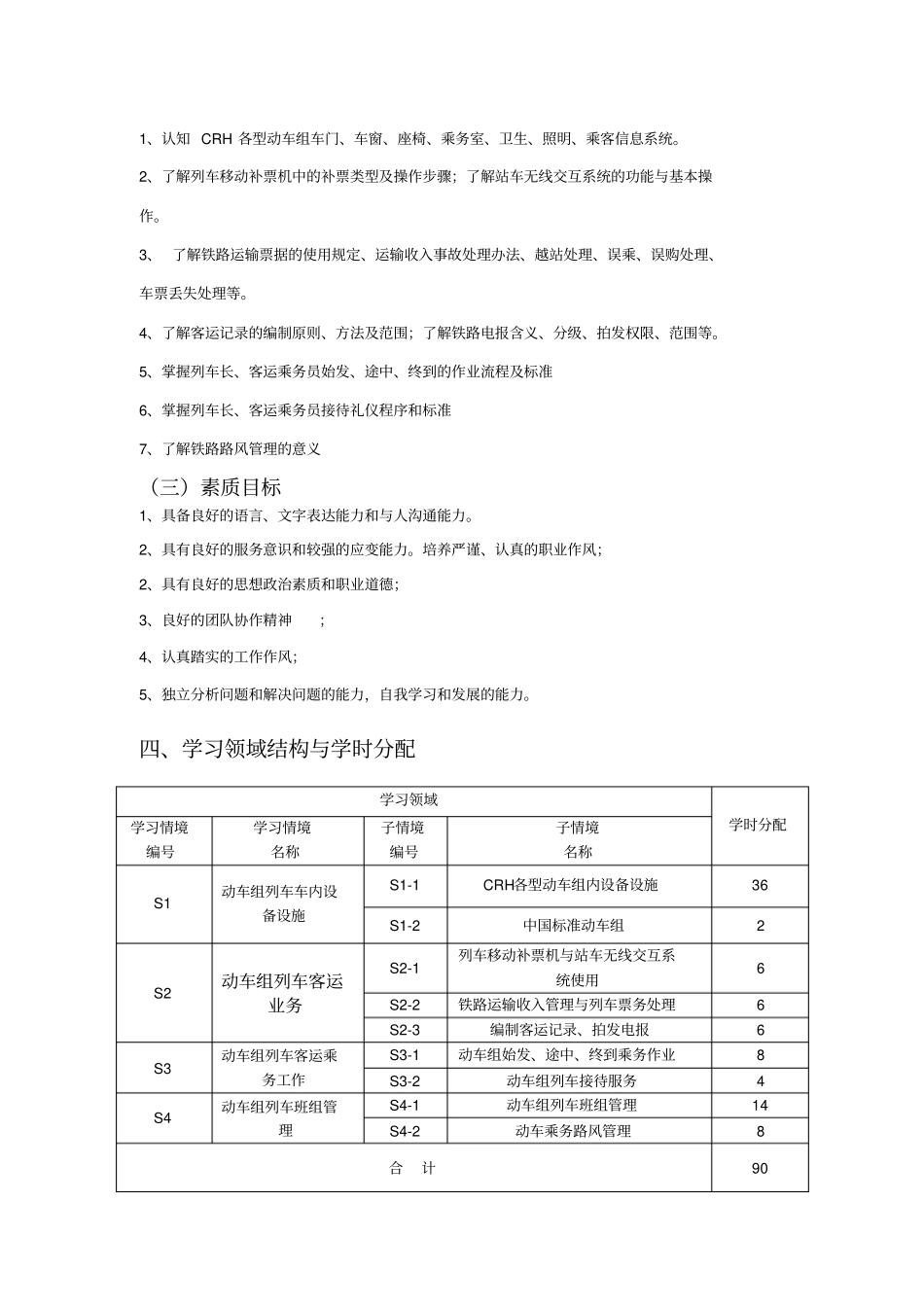 1、认知 CRH 各型动车组车门、车窗、座椅、乘务室、卫生、照明、乘客信息系统。

2、了解列车移动补票机中的补票类型及操作步骤；了解站车无线交互系统的功能与基本操作。

3、 了解铁路运输票据的使用规定、运输收入事故处理办法、越站处理、误乘、误购处理、车票丢失处理等。

4、了解客运记录的编制原则、方法及范围；了解铁路电报含义、分级、拍发权限、范围等。

5、掌握列车长、客运乘务员始发、途中、终到的作业流程及标准

6、掌握列车长、客运乘务员接待礼仪程序和标准

7、了解铁路路风管理的意义

（三）素质目标

1、具备良好的语言、文字表达能力和与人沟通能力。

2、具有良好的服务意识和较强的应变能力。培养严谨、认真的职业作风；

2、具有良好的思想政治素质和职业道德；

3、良好的团队协作精神 ；

4、认真踏实的工作作风；

5、独立分析问题和解决问题的能力，自我学习和发展的能力。

四、学习领域结构与学时分配

| 学习领域 | | | | 学时分配 |
|---|---|---|---|---|
| 学习情境编号 | 学习情境名称 | 子情境编号 | 子情境名称 | |
| S1 | 动车组列车车内设备设施 | S1-1 | CRH各型动车组内设备设施 | 36 |
| | | S1-2 | 中国标准动车组 | 2 |
| S2 | 动车组列车客运业务 | S2-1 | 列车移动补票机与站车无线交互系统使用 | 6 |
| | | S2-2 | 铁路运输收入管理与列车票务处理 | 6 |
| | | S2-3 | 编制客运记录、拍发电报 | 6 |
| S3 | 动车组列车客运乘务工作 | S3-1 | 动车组始发、途中、终到乘务作业 | 8 |
| | | S3-2 | 动车组列车接待服务 | 4 |
| S4 | 动车组列车班组管理 | S4-1 | 动车组列车班组管理 | 14 |
| | | S4-2 | 动车乘务路风管理 | 8 |
| 合 计 | | | | 90 |